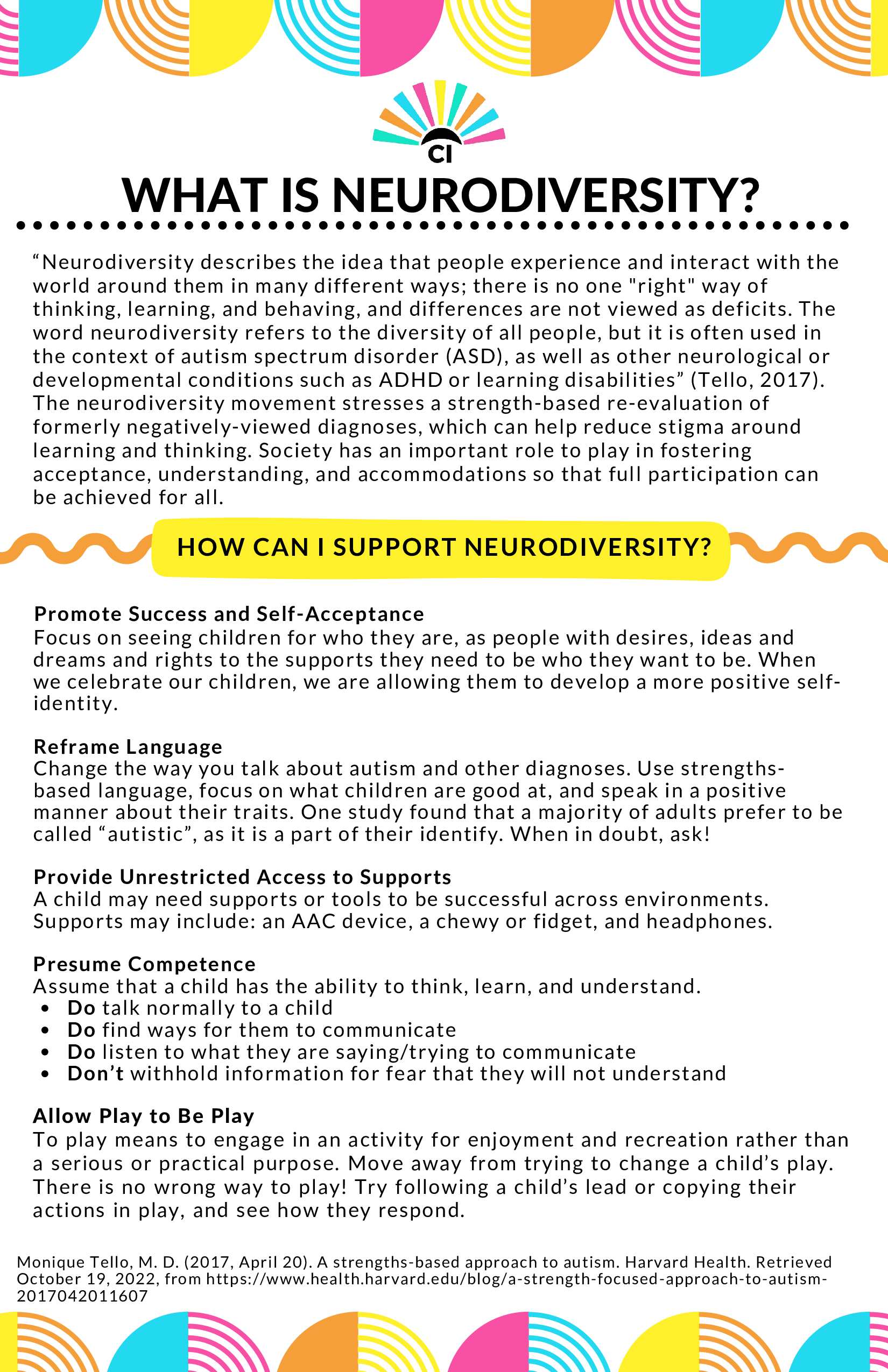 CI

WHAT IS NEURODIVERSITY?

"Neurodiversity describes the idea that people experience and interact with the world around them in many different ways; there is no one "right" way of thinking, learning, and behaving, and differences are not viewed as deficits. The word neurodiversity refers to the diversity of all people, but it is often used in the context of autism spectrum disorder (ASD), as well as other neurological or developmental conditions such as ADHD or learning disabilities" (Tello, 2017). The neurodiversity movement stresses a strength-based re-evaluation of formerly negatively-viewed diagnoses, which can help reduce stigma around learning and thinking. Society has an important role to play in fostering acceptance, understanding, and accommodations so that full participation can be achieved for all.

HOW CAN I SUPPORT NEURODIVERSITY?

Promote Success and Self-Acceptance
Focus on seeing children for who they are, as people with desires, ideas and dreams and rights to the supports they need to be who they want to be. When we celebrate our children, we are allowing them to develop a more positive self-identity.

Reframe Language
Change the way you talk about autism and other diagnoses. Use strengths-based language, focus on what children are good at, and speak in a positive manner about their traits. One study found that a majority of adults prefer to be called "autistic", as it is a part of their identify. When in doubt, ask!

Provide Unrestricted Access to Supports
A child may need supports or tools to be successful across environments. Supports may include: an AAC device, a chewy or fidget, and headphones.

Presume Competence
Assume that a child has the ability to think, learn, and understand.
• Do talk normally to a child
• Do find ways for them to communicate
• Do listen to what they are saying/trying to communicate
• Don't withhold information for fear that they will not understand

Allow Play to Be Play
To play means to engage in an activity for enjoyment and recreation rather than a serious or practical purpose. Move away from trying to change a child's play. There is no wrong way to play! Try following a child's lead or copying their actions in play, and see how they respond.

Monique Tello, M. D. (2017, April 20). A strengths-based approach to autism. Harvard Health. Retrieved October 19, 2022, from https://www.health.harvard.edu/blog/a-strength-focused-approach-to-autism-2017042011607